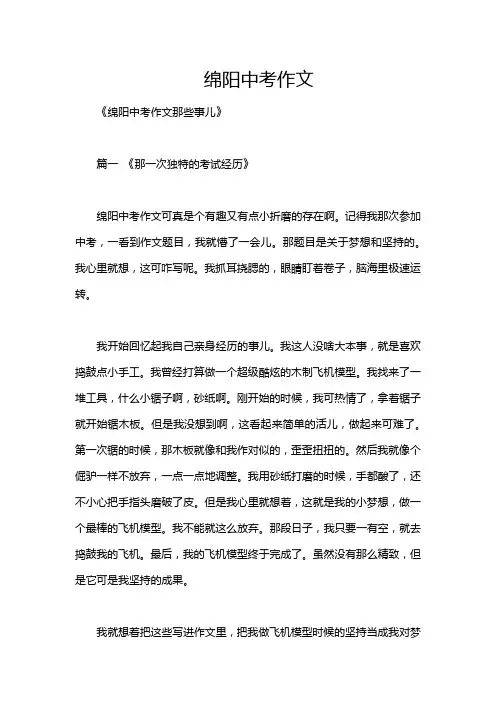 绵阳中考作文

《绵阳中考作文那些事儿》

篇一 《那一次独特的考试经历》

绵阳中考作文可真是个有趣又有点小折磨的存在啊。记得我那次参加中考，一看到作文题目，我就懵了一会儿。那题目是关于梦想和坚持的。我心里就想，这可咋写呢。我抓耳挠腮的，眼睛盯着卷子，脑海里极速运转。

我开始回忆起我自己亲身经历的事儿。我这人没啥大本事，就是喜欢捣鼓点小手工。我曾经打算做一个超级酷炫的木制飞机模型。我找来了一堆工具，什么小锯子啊，砂纸啊。刚开始的时候，我可热情了，拿着锯子就开始锯木板。但是我没想到啊，这看起来简单的活儿，做起来可难了。第一次锯的时候，那木板就像和我作对似的，歪歪扭扭的。然后我就像个倔驴一样不放弃，一点一点地调整。我用砂纸打磨的时候，手都酸了，还不小心把手指头磨破了皮。但是我心里就想着，这就是我的小梦想，做一个最棒的飞机模型。我不能就这么放弃。那段日子，我只要一有空，就去捣鼓我的飞机。最后，我的飞机模型终于完成了。虽然没有那么精致，但是它可是我坚持的成果。

我就想着把这些写进作文里，把我做飞机模型时候的坚持当成我对梦